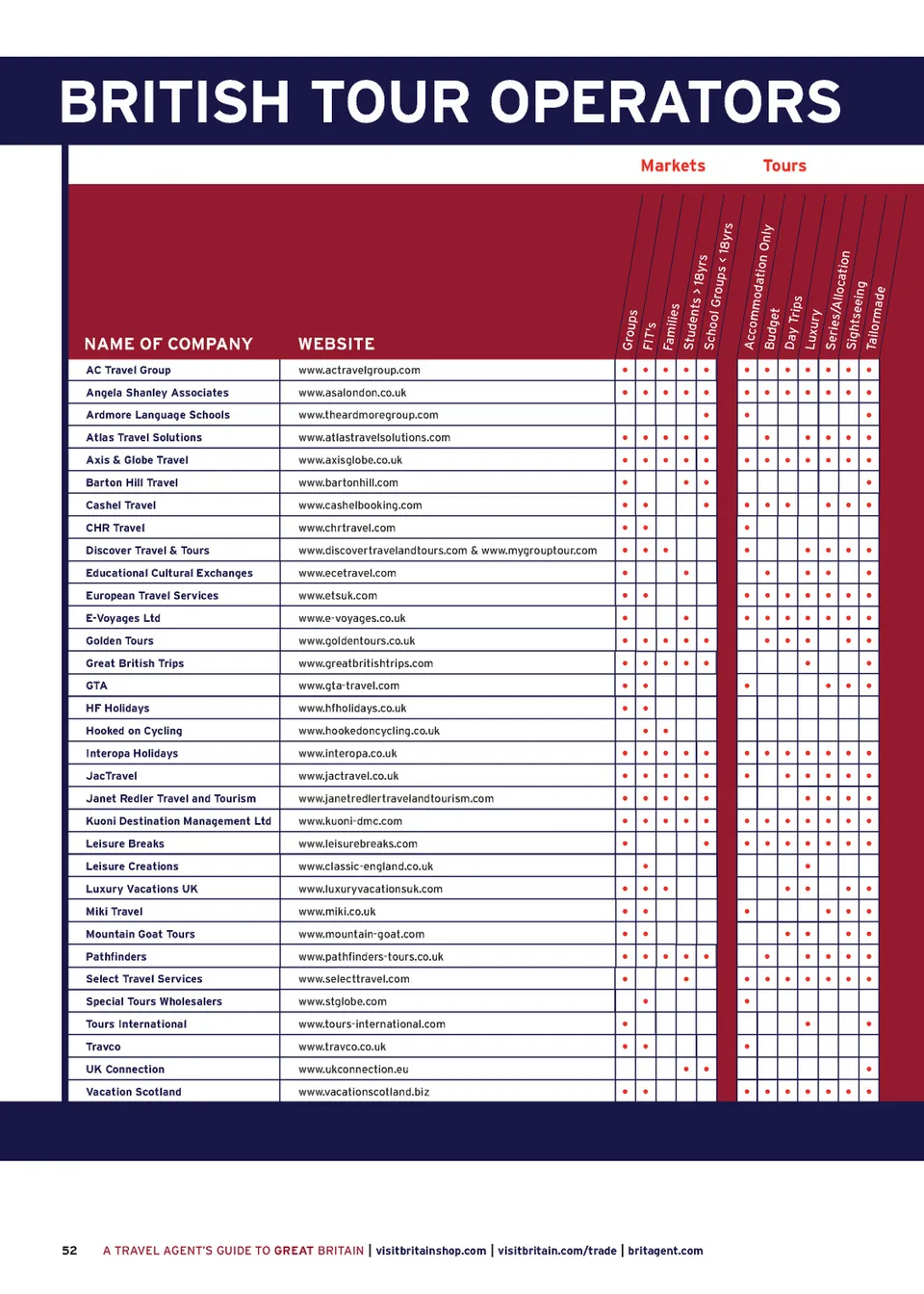 BRITISH TOUR OPERATORS

Markets Tours

| NAME OF COMPANY | WEBSITE | Groups | FIT's | Families | Students > 18yrs | School Groups < 18yrs | Accommodation Only | Budget | Day Trips | Luxury | Series/Allocation | Sightseeing | Tailormade |
|---|---|---|---|---|---|---|---|---|---|---|---|---|---|
| AC Travel Group | www.actravelgroup.com | • | • | • | • | • | • | • | • | • | • | • | • |
| Angela Shanley Associates | www.asalondon.co.uk | • | • | • | • | • | • | • | • | • | • | • | • |
| Ardmore Language Schools | www.theardmoregroup.com | | | | | • | • | | | | | | • |
| Atlas Travel Solutions | www.atlastravelsolutions.com | • | • | • | • | • | | • | | • | • | • | • |
| Axis & Globe Travel | www.axisglobe.co.uk | • | • | • | • | • | • | • | • | • | • | • | • |
| Barton Hill Travel | www.bartonhill.com | • | | | • | • | | | | | | | • |
| Cashel Travel | www.cashelbooking.com | • | • | | | • | • | • | • | | • | • | • |
| CHR Travel | www.chrtravel.com | • | • | | | | • | | | | | | |
| Discover Travel & Tours | www.discovertravelandtours.com & www.mygrouptour.com | • | • | • | | | • | | | • | • | • | • |
| Educational Cultural Exchanges | www.ecetravel.com | • | | | • | | | • | | • | • | | • |
| European Travel Services | www.etsuk.com | • | • | | | | • | • | • | • | • | • | • |
| E-Voyages Ltd | www.e-voyages.co.uk | • | | | • | | • | • | • | • | • | • | • |
| Golden Tours | www.goldentours.co.uk | • | • | • | • | • | | • | • | • | | • | • |
| Great British Trips | www.greatbritishtrips.com | • | • | • | • | • | | | | • | | | • |
| GTA | www.gta-travel.com | • | • | | | | • | | | | • | • | • |
| HF Holidays | www.hfholidays.co.uk | • | • | | | | | | | | | | |
| Hooked on Cycling | www.hookedoncycling.co.uk | | • | • | | | | | | | | | |
| Interopa Holidays | www.interopa.co.uk | • | • | • | • | • | • | • | • | • | • | • | • |
| JacTravel | www.jactravel.co.uk | • | • | • | • | • | • | | • | • | • | • | • |
| Janet Redler Travel and Tourism | www.janetredlertravelandtourism.com | • | • | • | • | • | | | | • | • | • | • |
| Kuoni Destination Management Ltd | www.kuoni-dmc.com | • | • | • | • | • | • | • | • | • | • | • | • |
| Leisure Breaks | www.leisurebreaks.com | • | | | | • | • | • | • | • | • | • | • |
| Leisure Creations | www.classic-england.co.uk | | • | | | | | | | • | | | |
| Luxury Vacations UK | www.luxuryvacationsuk.com | • | • | • | | | | | • | • | | • | • |
| Miki Travel | www.miki.co.uk | • | • | | | | • | | | | • | • | • |
| Mountain Goat Tours | www.mountain-goat.com | • | • | | | | | | • | • | | • | • |
| Pathfinders | www.pathfinders-tours.co.uk | • | • | • | • | • | | • | | • | • | • | • |
| Select Travel Services | www.selecttravel.com | • | | | • | | • | • | • | • | • | • | • |
| Special Tours Wholesalers | www.stglobe.com | | • | | | | • | | | | | | |
| Tours International | www.tours-international.com | • | | | | | | | | • | | | • |
| Travco | www.travco.co.uk | • | • | | | | • | | | | | | |
| UK Connection | www.ukconnection.eu | | | | • | • | | | | | | | • |
| Vacation Scotland | www.vacationscotland.biz | • | • | | | | • | • | • | • | • | • | • |

52 A TRAVEL AGENT'S GUIDE TO GREAT BRITAIN | visitbritainshop.com | visitbritain.com/trade | britagent.com